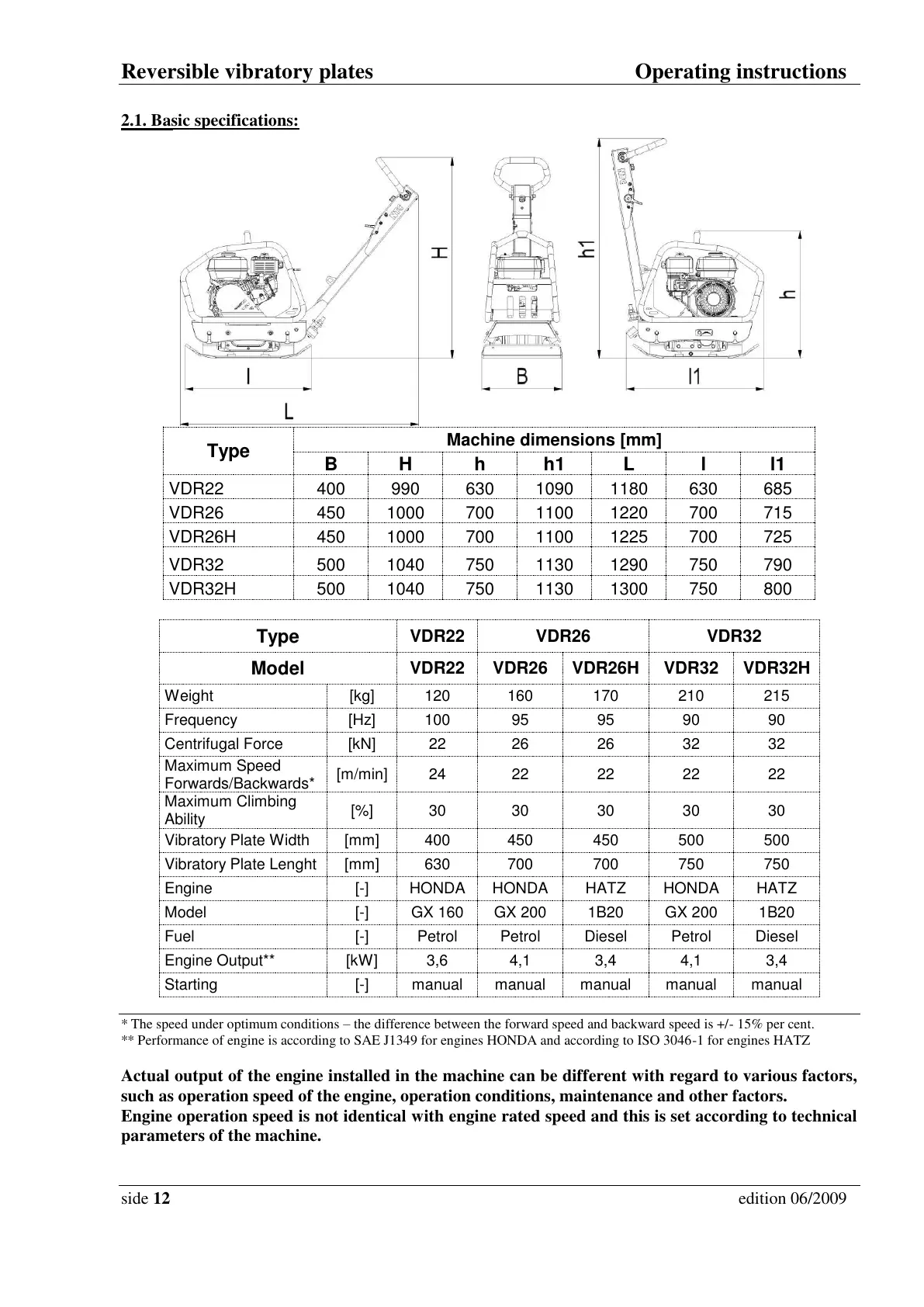 Reversible vibratory plates Operating instructions

2.1. Basic specifications:

H
h1
h
l
L
B
l1

| Type | Machine dimensions [mm] | | | | | | |
|---|---|---|---|---|---|---|---|
| | B | H | h | h1 | L | l | l1 |
| VDR22 | 400 | 990 | 630 | 1090 | 1180 | 630 | 685 |
| VDR26 | 450 | 1000 | 700 | 1100 | 1220 | 700 | 715 |
| VDR26H | 450 | 1000 | 700 | 1100 | 1225 | 700 | 725 |
| VDR32 | 500 | 1040 | 750 | 1130 | 1290 | 750 | 790 |
| VDR32H | 500 | 1040 | 750 | 1130 | 1300 | 750 | 800 |

| Type | | VDR22 | VDR26 | | VDR32 | |
|---|---|---|---|---|---|---|
| Model | | VDR22 | VDR26 | VDR26H | VDR32 | VDR32H |
| Weight | [kg] | 120 | 160 | 170 | 210 | 215 |
| Frequency | [Hz] | 100 | 95 | 95 | 90 | 90 |
| Centrifugal Force | [kN] | 22 | 26 | 26 | 32 | 32 |
| Maximum Speed Forwards/Backwards* | [m/min] | 24 | 22 | 22 | 22 | 22 |
| Maximum Climbing Ability | [%] | 30 | 30 | 30 | 30 | 30 |
| Vibratory Plate Width | [mm] | 400 | 450 | 450 | 500 | 500 |
| Vibratory Plate Lenght | [mm] | 630 | 700 | 700 | 750 | 750 |
| Engine | [-] | HONDA | HONDA | HATZ | HONDA | HATZ |
| Model | [-] | GX 160 | GX 200 | 1B20 | GX 200 | 1B20 |
| Fuel | [-] | Petrol | Petrol | Diesel | Petrol | Diesel |
| Engine Output** | [kW] | 3,6 | 4,1 | 3,4 | 4,1 | 3,4 |
| Starting | [-] | manual | manual | manual | manual | manual |

* The speed under optimum conditions – the difference between the forward speed and backward speed is +/- 15% per cent.
** Performance of engine is according to SAE J1349 for engines HONDA and according to ISO 3046-1 for engines HATZ

Actual output of the engine installed in the machine can be different with regard to various factors, such as operation speed of the engine, operation conditions, maintenance and other factors.
Engine operation speed is not identical with engine rated speed and this is set according to technical parameters of the machine.

side 12 edition 06/2009